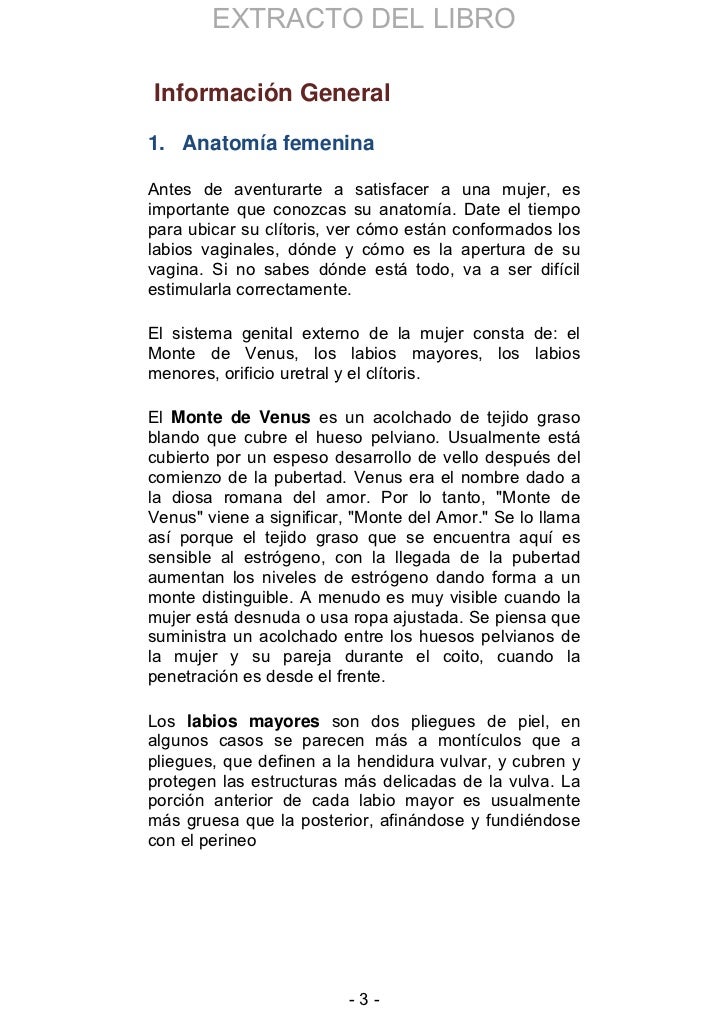 EXTRACTO DEL LIBRO

Información General

1. Anatomía femenina

Antes de aventurarte a satisfacer a una mujer, es importante que conozcas su anatomía. Date el tiempo para ubicar su clítoris, ver cómo están conformados los labios vaginales, dónde y cómo es la apertura de su vagina. Si no sabes dónde está todo, va a ser difícil estimularla correctamente.

El sistema genital externo de la mujer consta de: el Monte de Venus, los labios mayores, los labios menores, orificio uretral y el clítoris.

El Monte de Venus es un acolchado de tejido graso blando que cubre el hueso pelviano. Usualmente está cubierto por un espeso desarrollo de vello después del comienzo de la pubertad. Venus era el nombre dado a la diosa romana del amor. Por lo tanto, "Monte de Venus" viene a significar, "Monte del Amor." Se lo llama así porque el tejido graso que se encuentra aquí es sensible al estrógeno, con la llegada de la pubertad aumentan los niveles de estrógeno dando forma a un monte distinguible. A menudo es muy visible cuando la mujer está desnuda o usa ropa ajustada. Se piensa que suministra un acolchado entre los huesos pelvianos de la mujer y su pareja durante el coito, cuando la penetración es desde el frente.

Los labios mayores son dos pliegues de piel, en algunos casos se parecen más a montículos que a pliegues, que definen a la hendidura vulvar, y cubren y protegen las estructuras más delicadas de la vulva. La porción anterior de cada labio mayor es usualmente más gruesa que la posterior, afinándose y fundiéndose con el perineo

- 3 -